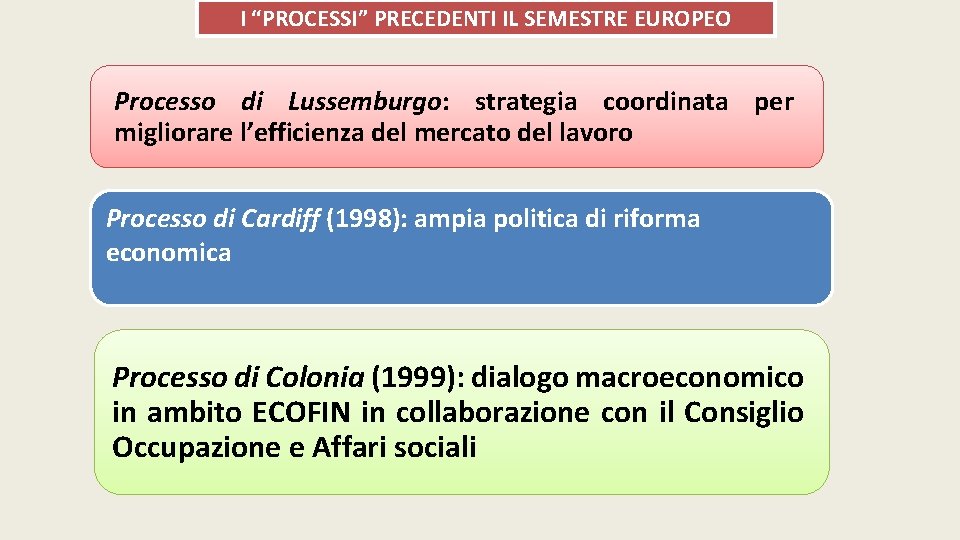 I “PROCESSI” PRECEDENTI IL SEMESTRE EUROPEO

Processo di Lussemburgo: strategia coordinata per migliorare l’efficienza del mercato del lavoro

Processo di Cardiff (1998): ampia politica di riforma economica

Processo di Colonia (1999): dialogo macroeconomico in ambito ECOFIN in collaborazione con il Consiglio Occupazione e Affari sociali